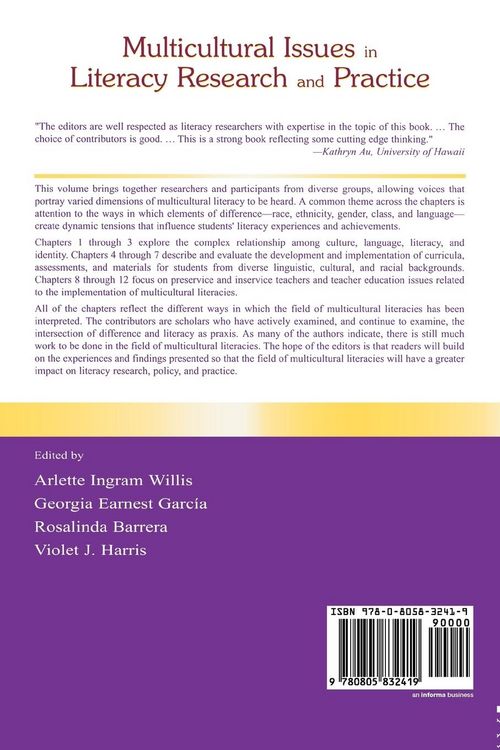 Multicultural Issues in Literacy Research and Practice

"The editors are well respected as literacy researchers with expertise in the topic of this book. … The choice of contributors is good. … This is a strong book reflecting some cutting edge thinking."
—Kathryn Au, University of Hawaii

This volume brings together researchers and participants from diverse groups, allowing voices that portray varied dimensions of multicultural literacy to be heard. A common theme across the chapters is attention to the ways in which elements of difference—race, ethnicity, gender, class, and language—create dynamic tensions that influence students' literacy experiences and achievements.

Chapters 1 through 3 explore the complex relationship among culture, language, literacy, and identity. Chapters 4 through 7 describe and evaluate the development and implementation of curricula, assessments, and materials for students from diverse linguistic, cultural, and racial backgrounds. Chapters 8 through 12 focus on preservice and inservice teachers and teacher education issues related to the implementation of multicultural literacies.

All of the chapters reflect the different ways in which the field of multicultural literacies has been interpreted. The contributors are scholars who have actively examined, and continue to examine, the intersection of difference and literacy as praxis. As many of the authors indicate, there is still much work to be done in the field of multicultural literacies. The hope of the editors is that readers will build on the experiences and findings presented so that the field of multicultural literacies will have a greater impact on literacy research, policy, and practice.

Edited by
Arlette Ingram Willis
Georgia Earnest García
Rosalinda Barrera
Violet J. Harris

ISBN 978-0-8058-3241-9
90000
9 780805 832419
an informa business